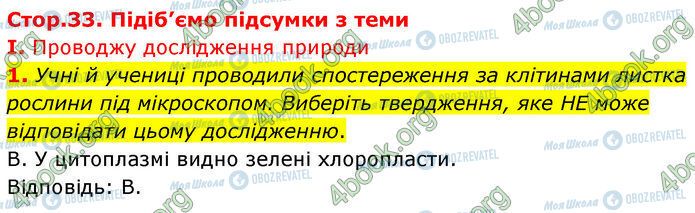 Стор.33. Підіб'ємо підсумки з теми

I. Проводжу дослідження природи

1. Учні й учениці проводили спостереження за клітинами листка рослини під мікроскопом. Виберіть твердження, яке НЕ може відповідати цьому дослідженню.

В. У цитоплазмі видно зелені хлоропласти.

Відповідь: В.

4book.org Моя Школа OBOZREVATEL